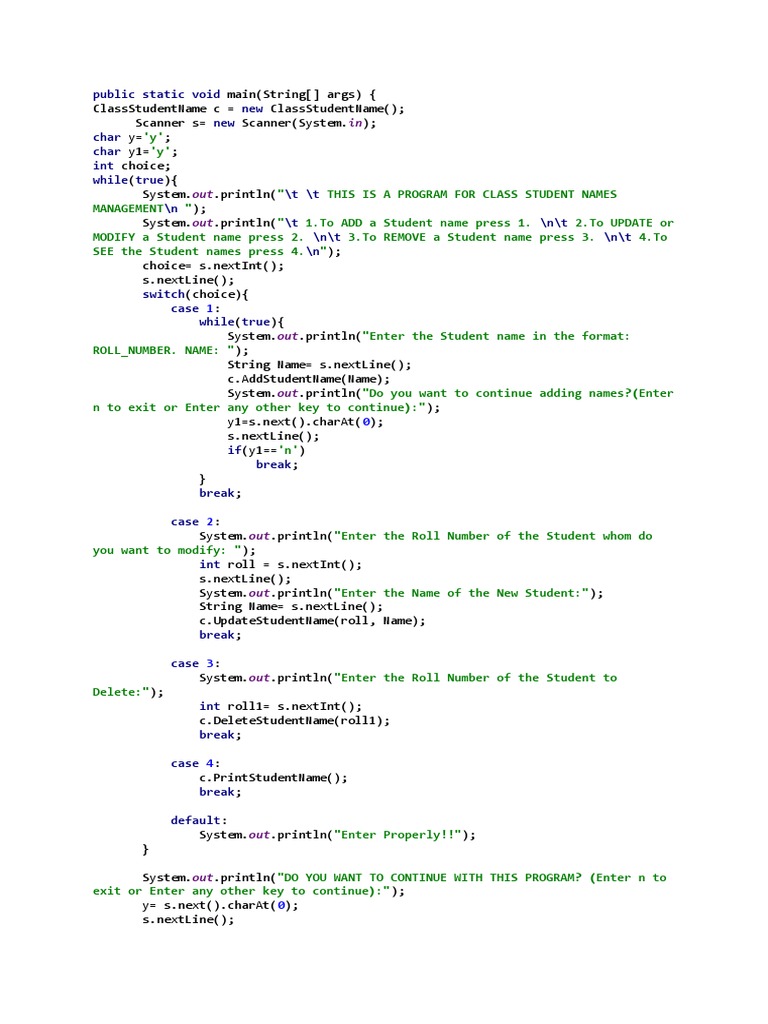 public static void main(String[] args) {
ClassStudentName c = new ClassStudentName();
Scanner s= new Scanner(System.in);
char y='y';
char y1='y';
int choice;
while(true){
System.out.println("\t \t THIS IS A PROGRAM FOR CLASS STUDENT NAMES
MANAGEMENT\n ");
System.out.println("\t 1.To ADD a Student name press 1. \n\t 2.To UPDATE or
MODIFY a Student name press 2. \n\t 3.To REMOVE a Student name press 3. \n\t 4.To
SEE the Student names press 4.\n");
choice= s.nextInt();
s.nextLine();
switch(choice){
case 1:
while(true){
System.out.println("Enter the Student name in the format:
ROLL_NUMBER. NAME: ");
String Name= s.nextLine();
c.AddStudentName(Name);
System.out.println("Do you want to continue adding names?(Enter
n to exit or Enter any other key to continue):");
y1=s.next().charAt(0);
s.nextLine();
if(y1=='n')
break;
}
break;

case 2:
System.out.println("Enter the Roll Number of the Student whom do
you want to modify: ");
int roll = s.nextInt();
s.nextLine();
System.out.println("Enter the Name of the New Student:");
String Name= s.nextLine();
c.UpdateStudentName(roll, Name);
break;

case 3:
System.out.println("Enter the Roll Number of the Student to
Delete:");
int roll1= s.nextInt();
c.DeleteStudentName(roll1);
break;

case 4:
c.PrintStudentName();
break;

default:
System.out.println("Enter Properly!!");
}

System.out.println("DO YOU WANT TO CONTINUE WITH THIS PROGRAM? (Enter n to
exit or Enter any other key to continue):");
y= s.next().charAt(0);
s.nextLine();